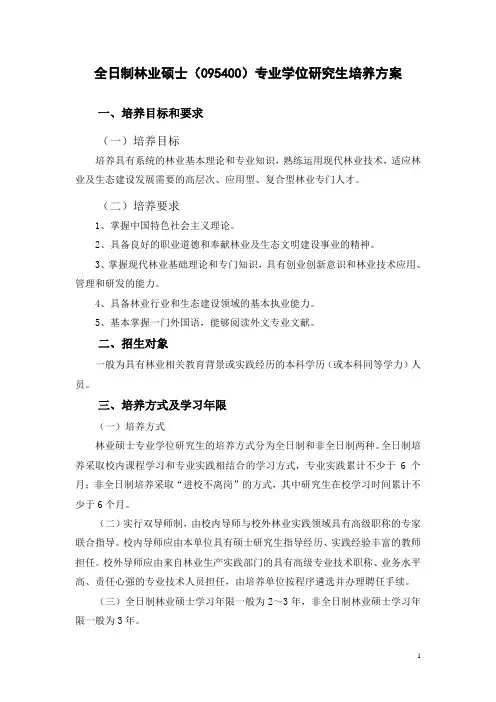 全日制林业硕士（095400）专业学位研究生培养方案

一、培养目标和要求

（一）培养目标

培养具有系统的林业基本理论和专业知识，熟练运用现代林业技术，适应林业及生态建设发展需要的高层次、应用型、复合型林业专门人才。

（二）培养要求

1、掌握中国特色社会主义理论。

2、具备良好的职业道德和奉献林业及生态文明建设事业的精神。

3、掌握现代林业基础理论和专门知识，具有创业创新意识和林业技术应用、管理和研发的能力。

4、具备林业行业和生态建设领域的基本执业能力。

5、基本掌握一门外国语，能够阅读外文专业文献。

二、招生对象

一般为具有林业相关教育背景或实践经历的本科学历（或本科同等学力）人员。

三、培养方式及学习年限

（一）培养方式

林业硕士专业学位研究生的培养方式分为全日制和非全日制两种。全日制培养采取校内课程学习和专业实践相结合的学习方式，专业实践累计不少于 6 个月；非全日制培养采取“进校不离岗”的方式，其中研究生在校学习时间累计不少于 6 个月。

（二）实行双导师制，由校内导师与校外林业实践领域具有高级职称的专家联合指导。校内导师应由本单位具有硕士研究生指导经历、实践经验丰富的教师担任。校外导师应由来自林业生产实践部门的具有高级专业技术职称、业务水平高、责任心强的专业技术人员担任，由培养单位按程序遴选并办理聘任手续。

（三）全日制林业硕士学习年限一般为 2～3 年，非全日制林业硕士学习年限一般为 3 年。

1